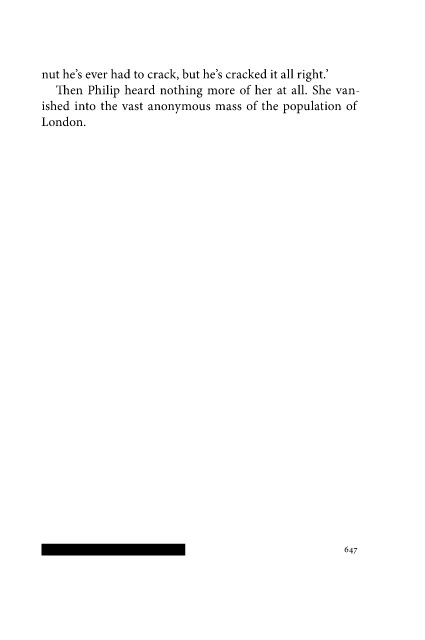 nut he's ever had to crack, but he's cracked it all right.'

Then Philip heard nothing more of her at all. She vanished into the vast anonymous mass of the population of London.

647